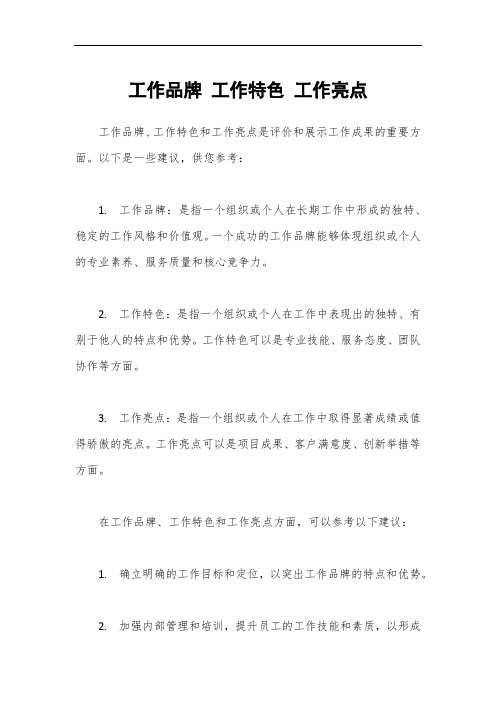 工作品牌 工作特色 工作亮点

工作品牌、工作特色和工作亮点是评价和展示工作成果的重要方面。以下是一些建议，供您参考：

1. 工作品牌：是指一个组织或个人在长期工作中形成的独特、稳定的工作风格和价值观。一个成功的工作品牌能够体现组织或个人的专业素养、服务质量和核心竞争力。

2. 工作特色：是指一个组织或个人在工作中表现出的独特、有别于他人的特点和优势。工作特色可以是专业技能、服务态度、团队协作等方面。

3. 工作亮点：是指一个组织或个人在工作中取得显著成绩或值得骄傲的亮点。工作亮点可以是项目成果、客户满意度、创新举措等方面。

在工作品牌、工作特色和工作亮点方面，可以参考以下建议：

1. 确立明确的工作目标和定位，以突出工作品牌的特点和优势。

2. 加强内部管理和培训，提升员工的工作技能和素质，以形成